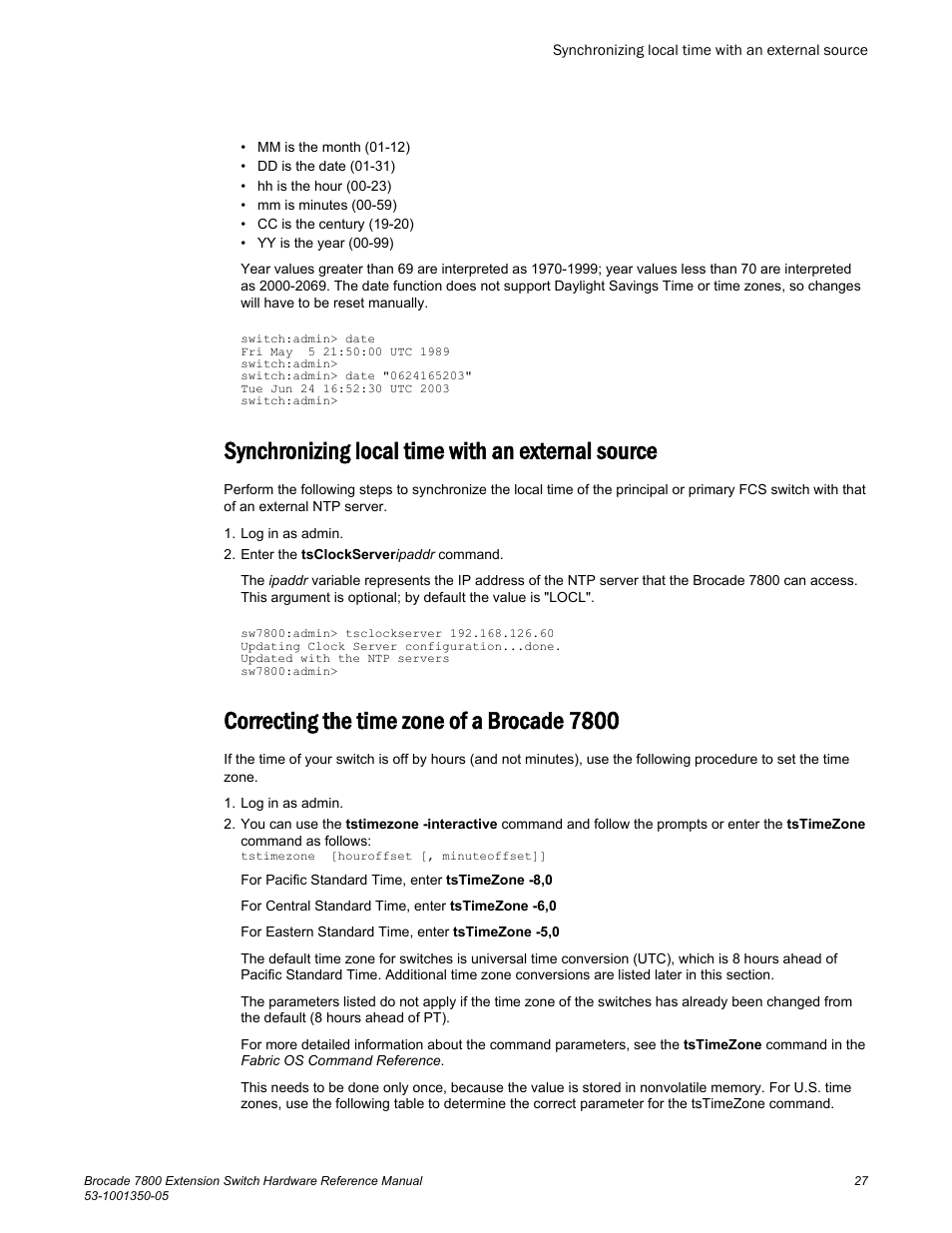 Synchronizing local time with an external source

• MM is the month (01-12)
• DD is the date (01-31)
• hh is the hour (00-23)
• mm is minutes (00-59)
• CC is the century (19-20)
• YY is the year (00-99)

Year values greater than 69 are interpreted as 1970-1999; year values less than 70 are interpreted as 2000-2069. The date function does not support Daylight Savings Time or time zones, so changes will have to be reset manually.

switch:admin> date
Fri May  5 21:50:00 UTC 1989
switch:admin>
switch:admin> date "0624165203"
Tue Jun 24 16:52:30 UTC 2003
switch:admin>

Synchronizing local time with an external source

Perform the following steps to synchronize the local time of the principal or primary FCS switch with that of an external NTP server.

1. Log in as admin.
2. Enter the tsClockServeripaddr command.

The ipaddr variable represents the IP address of the NTP server that the Brocade 7800 can access. This argument is optional; by default the value is "LOCL".

sw7800:admin> tsclockserver 192.168.126.60
Updating Clock Server configuration...done.
Updated with the NTP servers
sw7800:admin>

Correcting the time zone of a Brocade 7800

If the time of your switch is off by hours (and not minutes), use the following procedure to set the time zone.

1. Log in as admin.
2. You can use the tstimezone -interactive command and follow the prompts or enter the tsTimeZone command as follows:
tstimezone  [houroffset [, minuteoffset]]

For Pacific Standard Time, enter tsTimeZone -8,0

For Central Standard Time, enter tsTimeZone -6,0

For Eastern Standard Time, enter tsTimeZone -5,0

The default time zone for switches is universal time conversion (UTC), which is 8 hours ahead of Pacific Standard Time. Additional time zone conversions are listed later in this section.

The parameters listed do not apply if the time zone of the switches has already been changed from the default (8 hours ahead of PT).

For more detailed information about the command parameters, see the tsTimeZone command in the Fabric OS Command Reference.

This needs to be done only once, because the value is stored in nonvolatile memory. For U.S. time zones, use the following table to determine the correct parameter for the tsTimeZone command.

Brocade 7800 Extension Switch Hardware Reference Manual
53-1001350-05

27